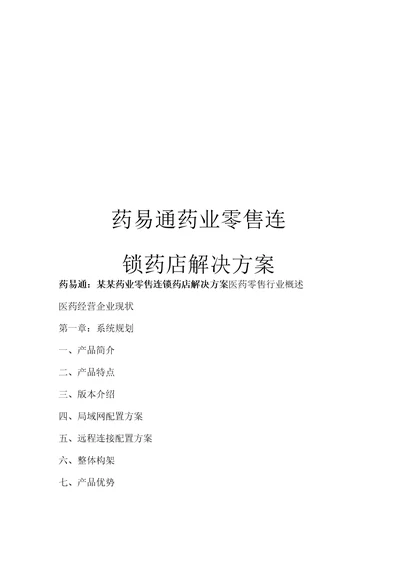 药易通药业零售连

锁药店解决方案

药易通：某某药业零售连锁药店解决方案医药零售行业概述

医药经营企业现状

第一章：系统规划

一、产品简介

二、产品特点

三、版本介绍

四、局域网配置方案

五、远程连接配置方案

六、整体构架

七、产品优势